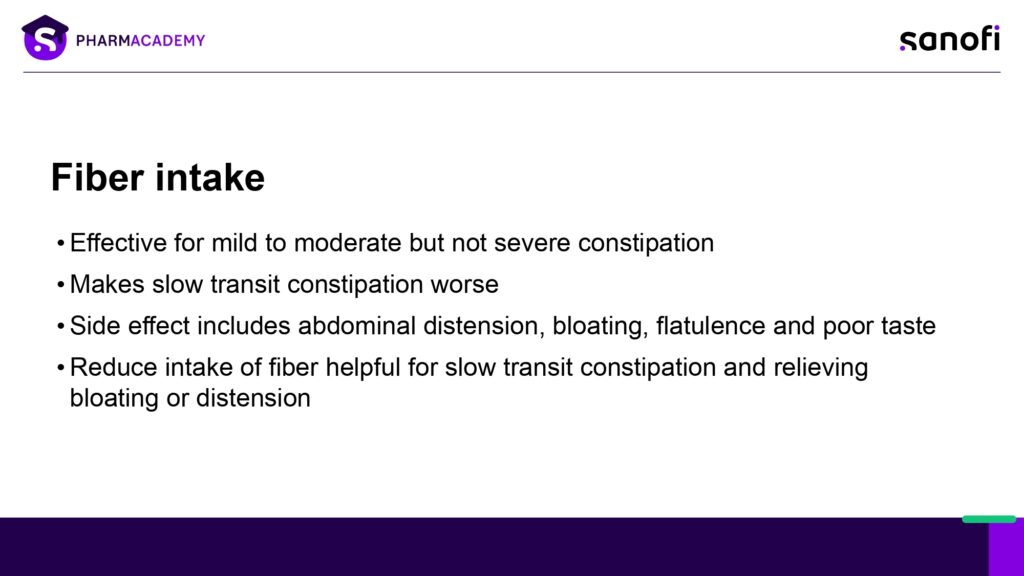 PHARMACADEMY

sanofi

Fiber intake

• Effective for mild to moderate but not severe constipation
• Makes slow transit constipation worse
• Side effect includes abdominal distension, bloating, flatulence and poor taste
• Reduce intake of fiber helpful for slow transit constipation and relieving bloating or distension